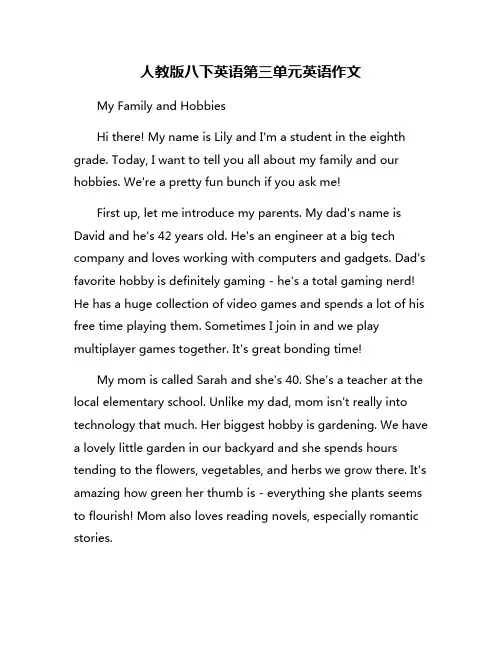 人教版八下英语第三单元英语作文

My Family and Hobbies

Hi there! My name is Lily and I'm a student in the eighth grade. Today, I want to tell you all about my family and our hobbies. We're a pretty fun bunch if you ask me!

First up, let me introduce my parents. My dad's name is David and he's 42 years old. He's an engineer at a big tech company and loves working with computers and gadgets. Dad's favorite hobby is definitely gaming - he's a total gaming nerd! He has a huge collection of video games and spends a lot of his free time playing them. Sometimes I join in and we play multiplayer games together. It's great bonding time!

My mom is called Sarah and she's 40. She's a teacher at the local elementary school. Unlike my dad, mom isn't really into technology that much. Her biggest hobby is gardening. We have a lovely little garden in our backyard and she spends hours tending to the flowers, vegetables, and herbs we grow there. It's amazing how green her thumb is - everything she plants seems to flourish! Mom also loves reading novels, especially romantic stories.